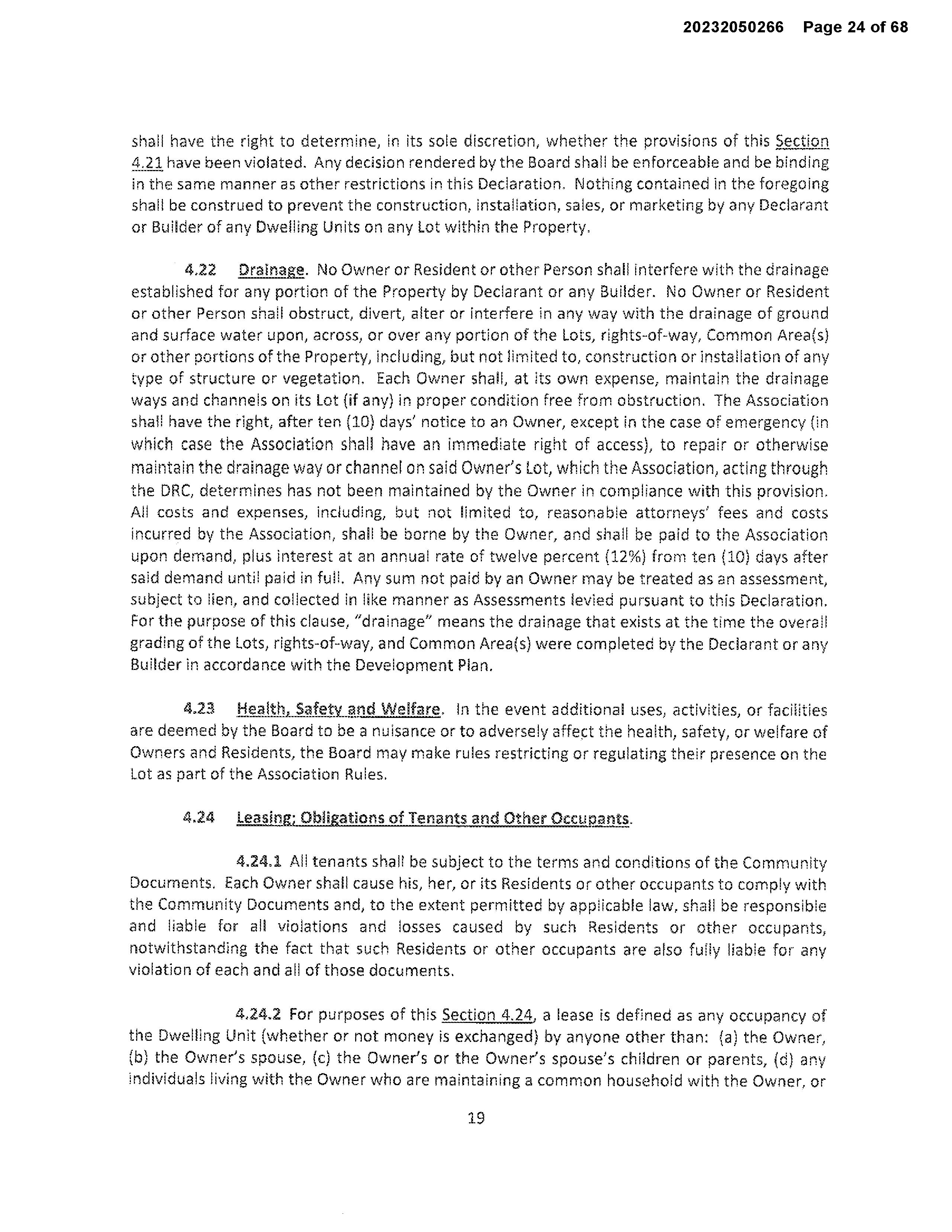 20232050266 Page 24 of 68

shall have the right to determine, in its sole discretion, whether the provisions of this Section 4.21 have been violated. Any decision rendered by the Board shall be enforceable and be binding in the same manner as other restrictions in this Declaration. Nothing contained in the foregoing shall be construed to prevent the construction, installation, sales, or marketing by any Declarant or Builder of any Dwelling Units on any Lot within the Property.

4.22 Drainage. No Owner or Resident or other Person shall interfere with the drainage established for any portion of the Property by Declarant or any Builder. No Owner or Resident or other Person shall obstruct, divert, alter or interfere in any way with the drainage of ground and surface water upon, across, or over any portion of the Lots, rights-of-way, Common Area(s) or other portions of the Property, including, but not limited to, construction or installation of any type of structure or vegetation. Each Owner shall, at its own expense, maintain the drainage ways and channels on its Lot (if any) in proper condition free from obstruction. The Association shall have the right, after ten (10) days' notice to an Owner, except in the case of emergency (in which case the Association shall have an immediate right of access), to repair or otherwise maintain the drainage way or channel on said Owner's Lot, which the Association, acting through the DRC, determines has not been maintained by the Owner in compliance with this provision. All costs and expenses, including, but not limited to, reasonable attorneys' fees and costs incurred by the Association, shall be borne by the Owner, and shall be paid to the Association upon demand, plus interest at an annual rate of twelve percent (12%) from ten (10) days after said demand until paid in full. Any sum not paid by an Owner may be treated as an assessment, subject to lien, and collected in like manner as Assessments levied pursuant to this Declaration. For the purpose of this clause, "drainage" means the drainage that exists at the time the overall grading of the Lots, rights-of-way, and Common Area(s) were completed by the Declarant or any Builder in accordance with the Development Plan.

4.23 Health, Safety and Welfare. In the event additional uses, activities, or facilities are deemed by the Board to be a nuisance or to adversely affect the health, safety, or welfare of Owners and Residents, the Board may make rules restricting or regulating their presence on the Lot as part of the Association Rules.

4.24 Leasing; Obligations of Tenants and Other Occupants.

4.24.1 All tenants shall be subject to the terms and conditions of the Community Documents. Each Owner shall cause his, her, or its Residents or other occupants to comply with the Community Documents and, to the extent permitted by applicable law, shall be responsible and liable for all violations and losses caused by such Residents or other occupants, notwithstanding the fact that such Residents or other occupants are also fully liable for any violation of each and all of those documents.

4.24.2 For purposes of this Section 4.24, a lease is defined as any occupancy of the Dwelling Unit (whether or not money is exchanged) by anyone other than: (a) the Owner, (b) the Owner's spouse, (c) the Owner's or the Owner's spouse's children or parents, (d) any individuals living with the Owner who are maintaining a common household with the Owner, or

19